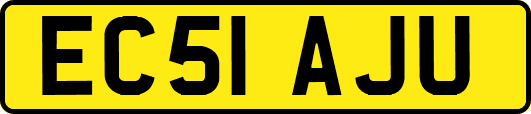 EC51 AJU